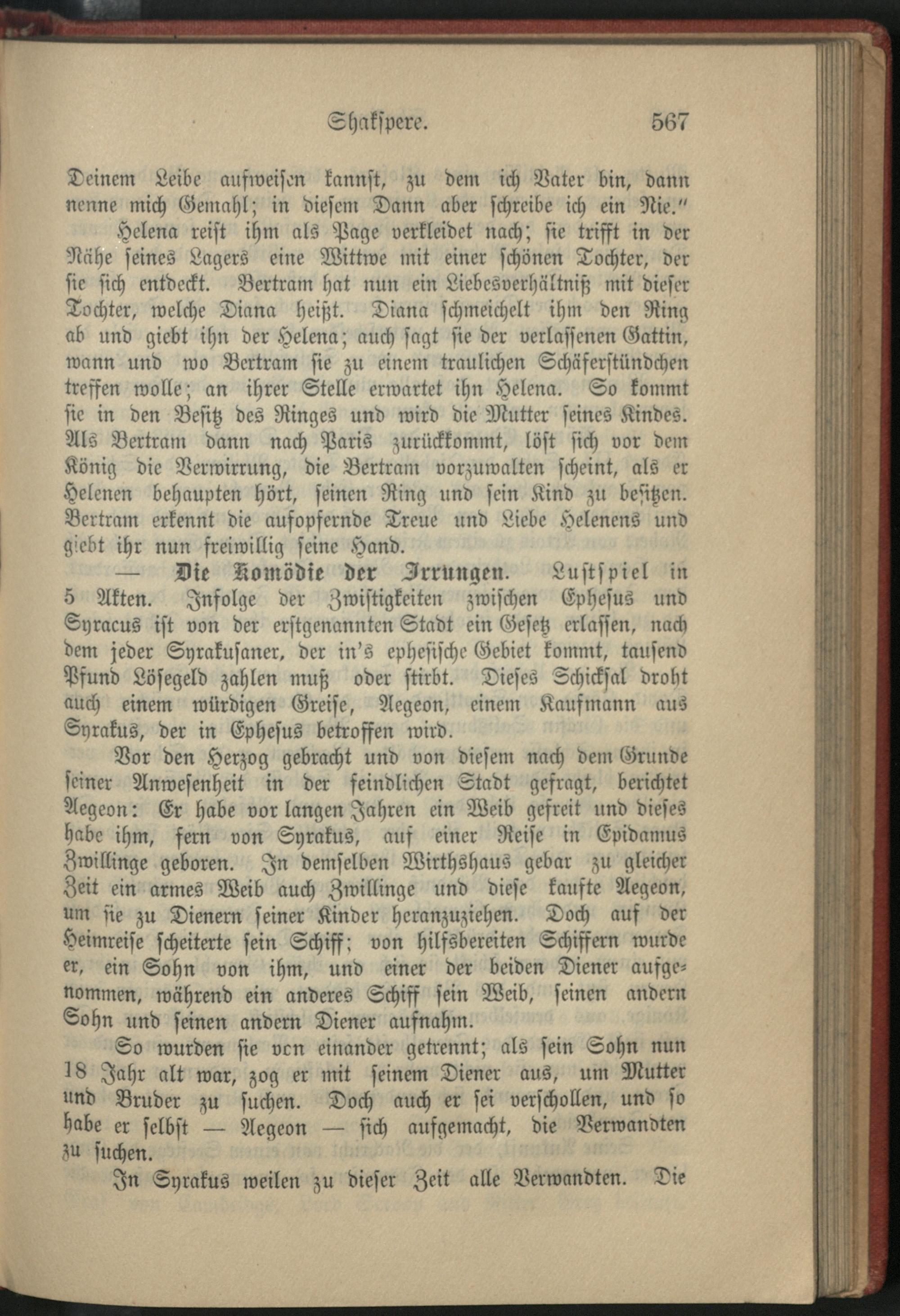 Shakspere. 567

Deinem Leibe aufweisen kannst, zu dem ich Vater bin, dann nenne mich Gemahl; in diesem Dann aber schreibe ich ein Nie."

Helena reist ihm als Page verkleidet nach; sie trifft in der Nähe seines Lagers eine Wittwe mit einer schönen Tochter, der sie sich entdeckt. Bertram hat nun ein Liebesverhältniß mit dieser Tochter, welche Diana heißt. Diana schmeichelt ihm den Ring ab und giebt ihn der Helena; auch sagt sie der verlassenen Gattin, wann und wo Bertram sie zu einem traulichen Schäferstündchen treffen wolle; an ihrer Stelle erwartet ihn Helena. So kommt sie in den Besitz des Ringes und wird die Mutter seines Kindes. Als Bertram dann nach Paris zurückkommt, löst sich vor dem König die Verwirrung, die Bertram vorzuwalten scheint, als er Helenen behaupten hört, seinen Ring und sein Kind zu besitzen. Bertram erkennt die aufopfernde Treue und Liebe Helenens und giebt ihr nun freiwillig seine Hand.

— Die Komödie der Irrungen. Lustspiel in 5 Akten. Infolge der Zwistigkeiten zwischen Ephesus und Syracus ist von der erstgenannten Stadt ein Gesetz erlassen, nach dem jeder Syrakusaner, der in's ephesische Gebiet kommt, tausend Pfund Lösegeld zahlen muß oder stirbt. Dieses Schicksal droht auch einem würdigen Greise, Aegeon, einem Kaufmann aus Syrakus, der in Ephesus betroffen wird.

Vor den Herzog gebracht und von diesem nach dem Grunde seiner Anwesenheit in der feindlichen Stadt gefragt, berichtet Aegeon: Er habe vor langen Jahren ein Weib gefreit und dieses habe ihm, fern von Syrakus, auf einer Reise in Epidamus Zwillinge geboren. In demselben Wirthshaus gebar zu gleicher Zeit ein armes Weib auch Zwillinge und diese kaufte Aegeon, um sie zu Dienern seiner Kinder heranzuziehen. Doch auf der Heimreise scheiterte sein Schiff; von hilfsbereiten Schiffern wurde er, ein Sohn von ihm, und einer der beiden Diener aufgenommen, während ein anderes Schiff sein Weib, seinen andern Sohn und seinen andern Diener aufnahm.

So wurden sie von einander getrennt; als sein Sohn nun 18 Jahr alt war, zog er mit seinem Diener aus, um Mutter und Bruder zu suchen. Doch auch er sei verschollen, und so habe er selbst — Aegeon — sich aufgemacht, die Verwandten zu suchen.

In Syrakus weilen zu dieser Zeit alle Verwandten. Die